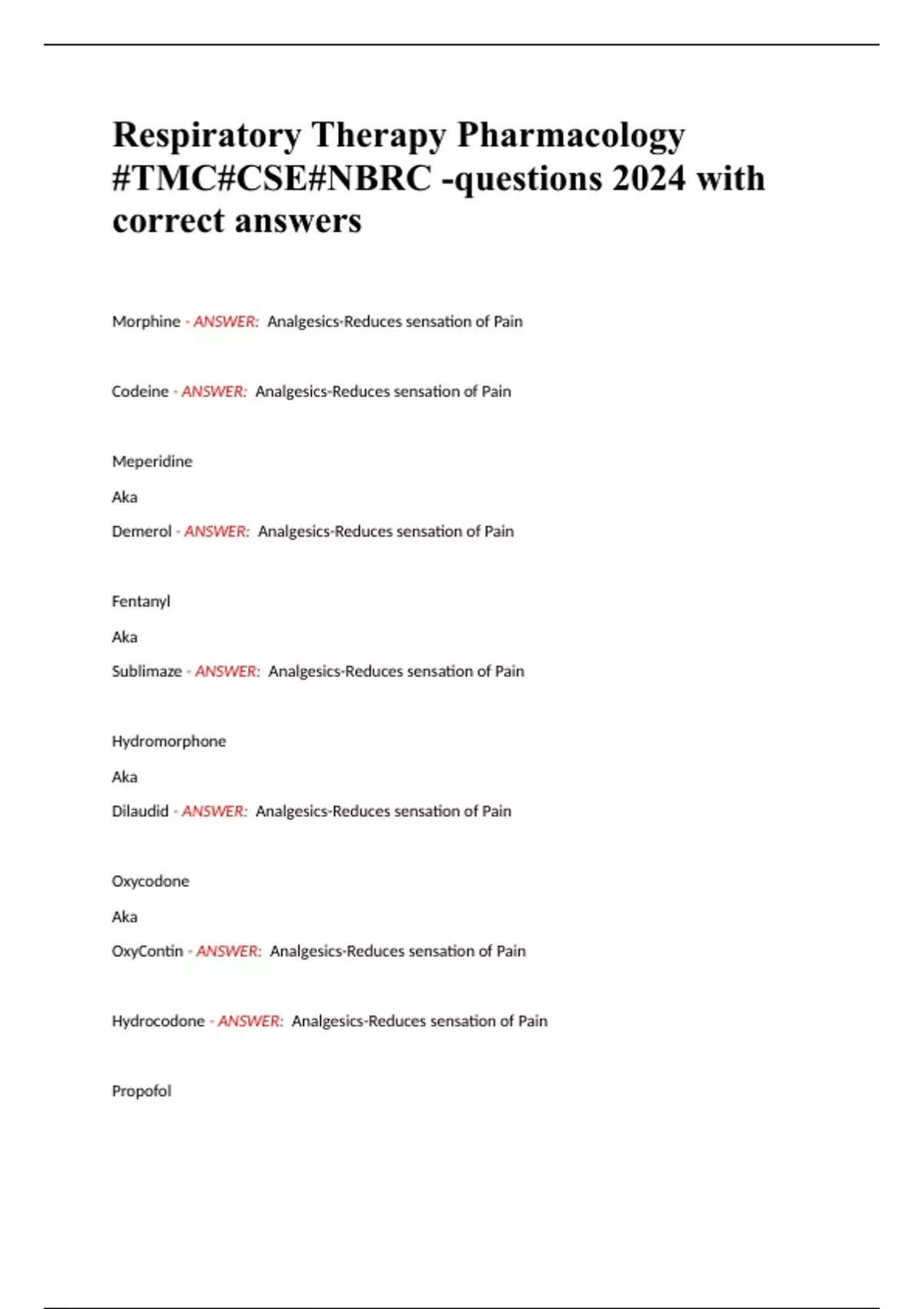 Respiratory Therapy Pharmacology #TMC#CSE#NBRC -questions 2024 with correct answers

Morphine - ANSWER: Analgesics-Reduces sensation of Pain

Codeine - ANSWER: Analgesics-Reduces sensation of Pain

Meperidine

Aka

Demerol - ANSWER: Analgesics-Reduces sensation of Pain

Fentanyl

Aka

Sublimaze - ANSWER: Analgesics-Reduces sensation of Pain

Hydromorphone

Aka

Dilaudid - ANSWER: Analgesics-Reduces sensation of Pain

Oxycodone

Aka

OxyContin - ANSWER: Analgesics-Reduces sensation of Pain

Hydrocodone - ANSWER: Analgesics-Reduces sensation of Pain

Propofol